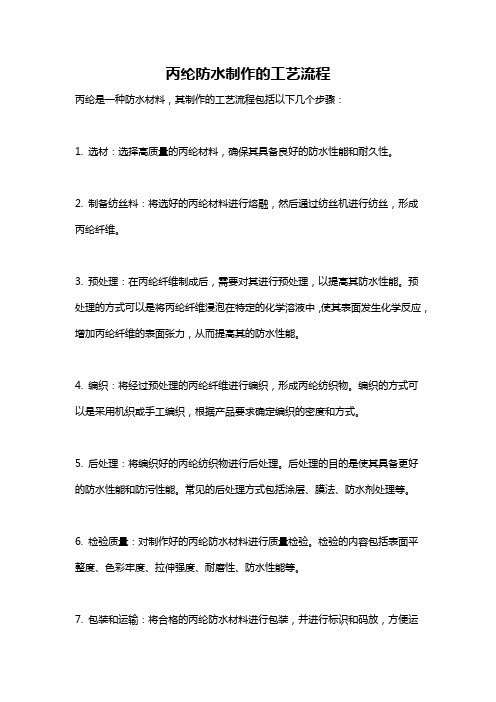 丙纶防水制作的工艺流程

丙纶是一种防水材料，其制作的工艺流程包括以下几个步骤：

1. 选材：选择高质量的丙纶材料，确保其具备良好的防水性能和耐久性。

2. 制备纺丝料：将选好的丙纶材料进行熔融，然后通过纺丝机进行纺丝，形成丙纶纤维。

3. 预处理：在丙纶纤维制成后，需要对其进行预处理，以提高其防水性能。预处理的方式可以是将丙纶纤维浸泡在特定的化学溶液中，使其表面发生化学反应，增加丙纶纤维的表面张力，从而提高其的防水性能。

4. 编织：将经过预处理的丙纶纤维进行编织，形成丙纶纺织物。编织的方式可以是采用机织或手工编织，根据产品要求确定编织的密度和方式。

5. 后处理：将编织好的丙纶纺织物进行后处理。后处理的目的是使其具备更好的防水性能和防污性能。常见的后处理方式包括涂层、膜法、防水剂处理等。

6. 检验质量：对制作好的丙纶防水材料进行质量检验。检验的内容包括表面平整度、色彩牢度、拉伸强度、耐磨性、防水性能等。

7. 包装和运输：将合格的丙纶防水材料进行包装，并进行标识和码放，方便运